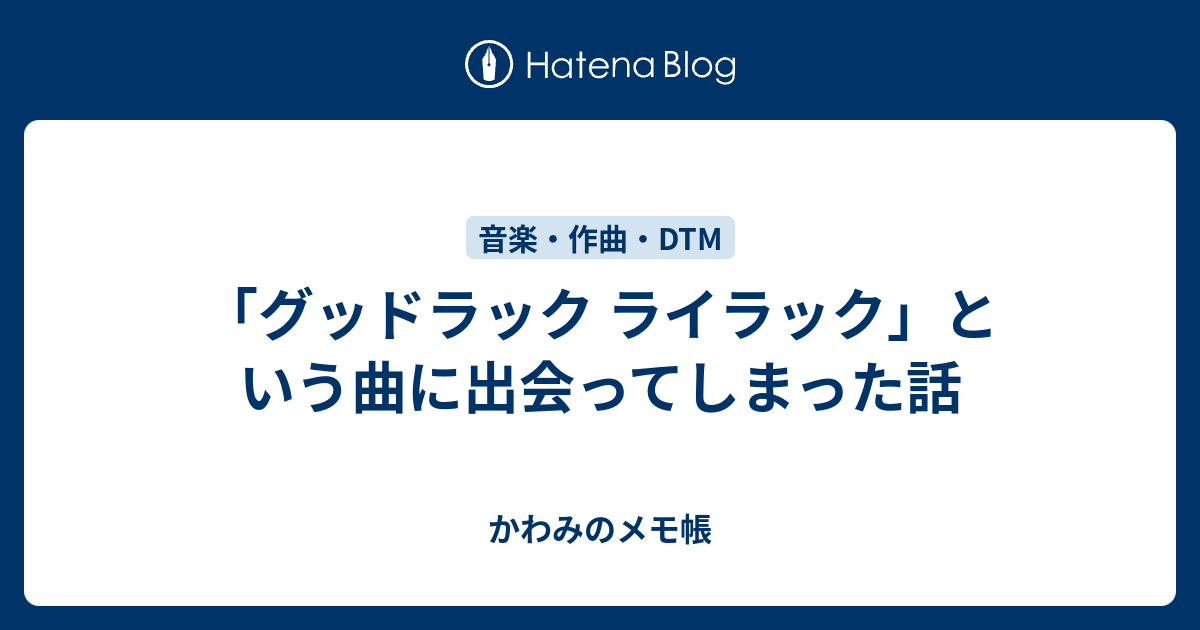 Hatena Blog

音楽・作曲・DTM

「グッドラック ライラック」という曲に出会ってしまった話

かわみのメモ帳